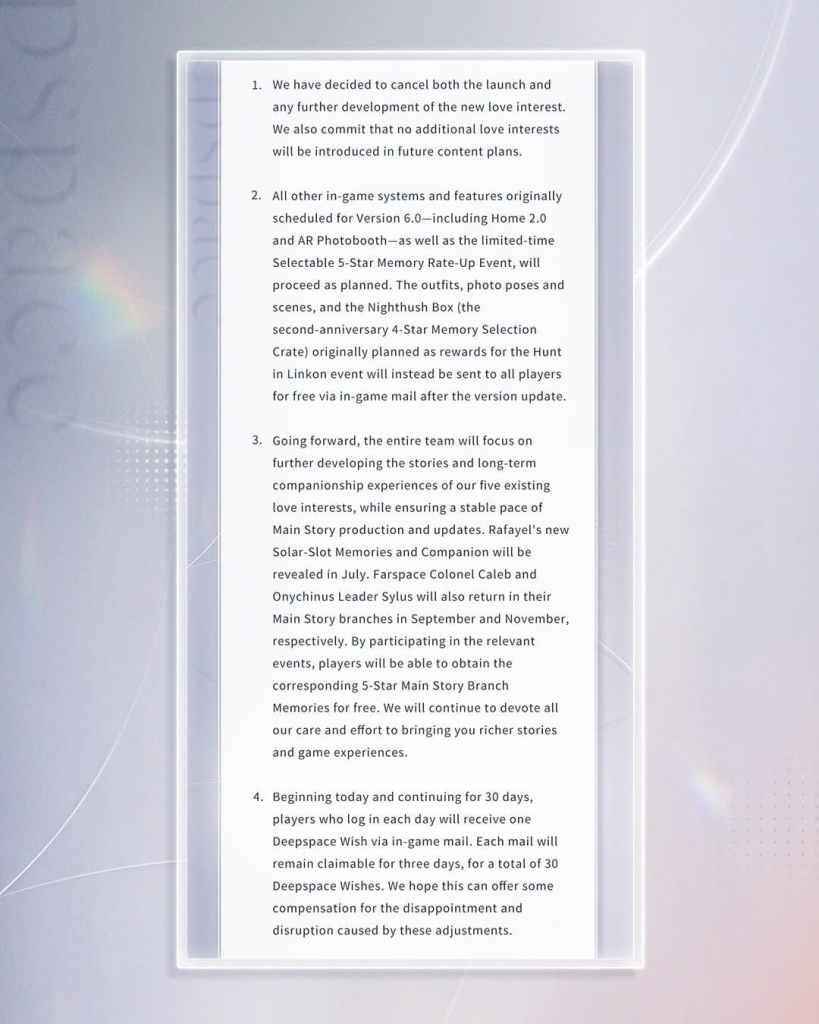 1. We have decided to cancel both the launch and any further development of the new love interest. We also commit that no additional love interests will be introduced in future content plans.

2. All other in-game systems and features originally scheduled for Version 6.0—including Home 2.0 and AR Photobooth—as well as the limited-time Selectable 5-Star Memory Rate-Up Event, will proceed as planned. The outfits, photo poses and scenes, and the Nighthush Box (the second-anniversary 4-Star Memory Selection Crate) originally planned as rewards for the Hunt in Linkon event will instead be sent to all players for free via in-game mail after the version update.

3. Going forward, the entire team will focus on further developing the stories and long-term companionship experiences of our five existing love interests, while ensuring a stable pace of Main Story production and updates. Rafayel's new Solar-Slot Memories and Companion will be revealed in July. Farspace Colonel Caleb and Onychinus Leader Sylus will also return in their Main Story branches in September and November, respectively. By participating in the relevant events, players will be able to obtain the corresponding 5-Star Main Story Branch Memories for free. We will continue to devote all our care and effort to bringing you richer stories and game experiences.

4. Beginning today and continuing for 30 days, players who log in each day will receive one Deepspace Wish via in-game mail. Each mail will remain claimable for three days, for a total of 30 Deepspace Wishes. We hope this can offer some compensation for the disappointment and disruption caused by these adjustments.